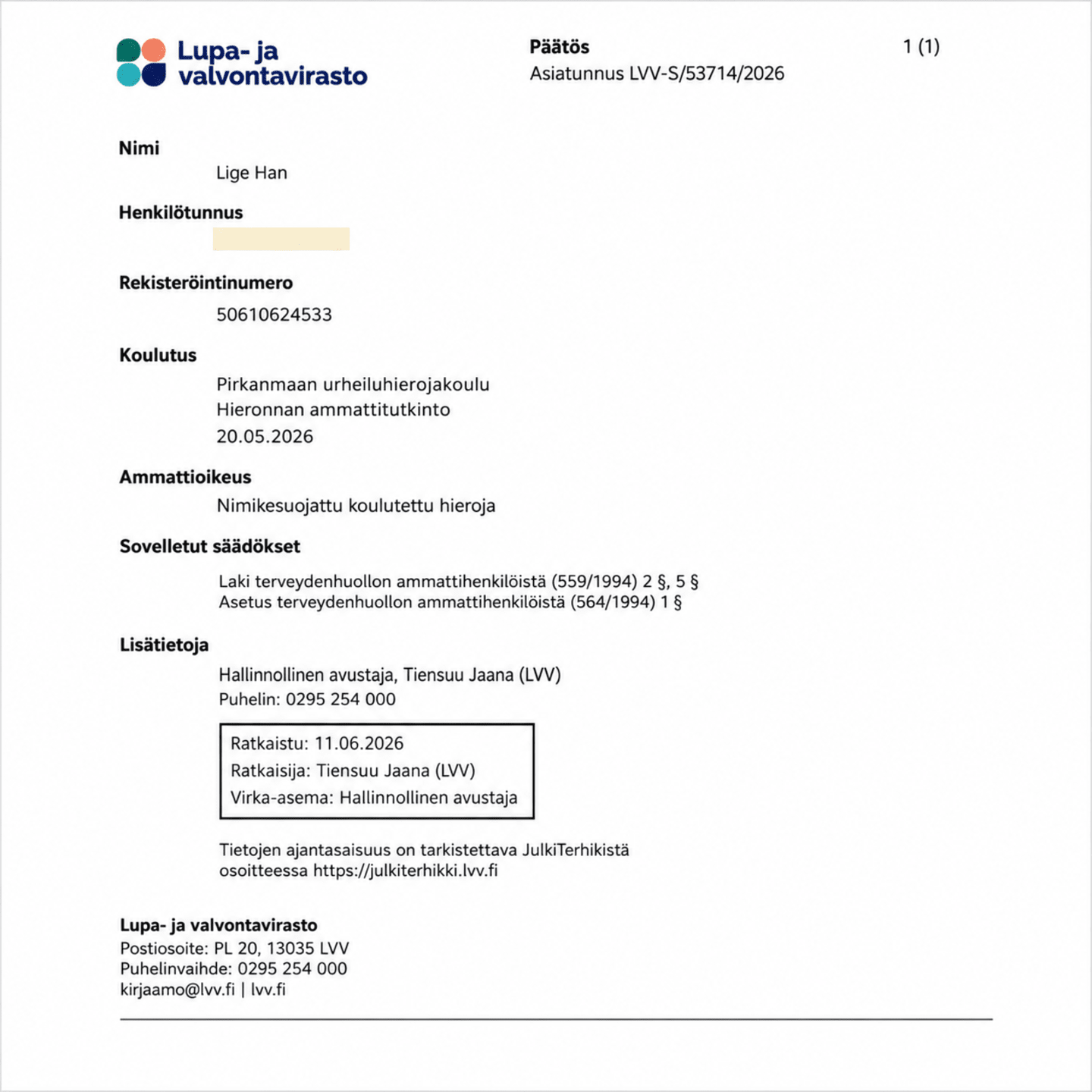 Lupa- ja valvontavirasto

Päätös
Asiatunnus LVV-S/53714/2026

1 (1)

Nimi
Lige Han

Henkilötunnus

Rekisteröintinumero
50610624533

Koulutus
Pirkanmaan urheiluhierojakoulu
Hieronnan ammattitutkinto
20.05.2026

Ammattioikeus
Nimikesuojattu koulutettu hieroja

Sovelletut säädökset
Laki terveydenhuollon ammattihenkilöistä (559/1994) 2 §, 5 §
Asetus terveydenhuollon ammattihenkilöistä (564/1994) 1 §

Lisätietoja
Hallinnollinen avustaja, Tiensuu Jaana (LVV)
Puhelin: 0295 254 000

Ratkaistu: 11.06.2026
Ratkaisija: Tiensuu Jaana (LVV)
Virka-asema: Hallinnollinen avustaja

Tietojen ajantasaisuus on tarkistettava JulkiTerhikistä osoitteessa https://julkiterhikki.lvv.fi

Lupa- ja valvontavirasto
Postiosoite: PL 20, 13035 LVV
Puhelinvaihde: 0295 254 000
kirjaamo@lvv.fi | lvv.fi